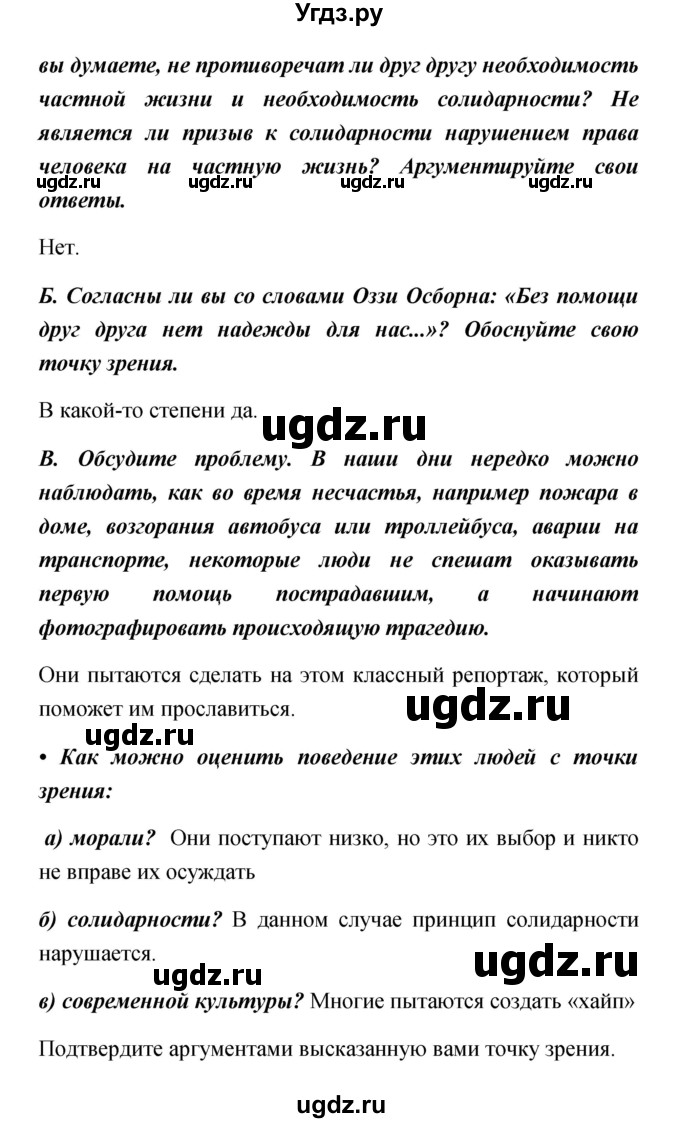 Угдз.ру

вы думаете, не противоречат ли друг другу необходимость частной жизни и необходимость солидарности? Не является ли призыв к солидарности нарушением права человека на частную жизнь? Аргументируйте свои ответы.

ugdz.ru ugdz.ru ugdz.ru ugdz.ru

Нет.

Б. Согласны ли вы со словами Оззи Осборна: «Без помощи друг друга нет надежды для нас...»? Обоснуйте свою точку зрения.

В какой-то степени да.

ugdz.ru

В. Обсудите проблему. В наши дни нередко можно наблюдать, как во время несчастья, например пожара в доме, возгорания автобуса или троллейбуса, аварии на транспорте, некоторые люди не спешат оказывать первую помощь пострадавшим, а начинают фотографировать происходящую трагедию.

Они пытаются сделать на этом классный репортаж, который поможет им прославиться.

ugdz.ru

ugdz.ru

• Как можно оценить поведение этих людей с точки зрения:

а) морали? Они поступают низко, но это их выбор и никто не вправе их осуждать

б) солидарности? В данном случае принцип солидарности нарушается.

ugdz.ru ugdz.ru

в) современной культуры? Многие пытаются создать «хайп»

Подтвердите аргументами высказанную вами точку зрения.

ugdz.ru